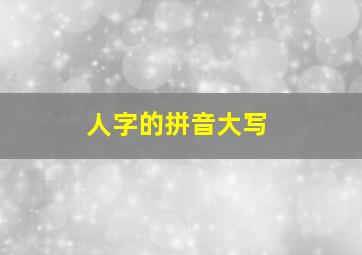 人字的拼音大写